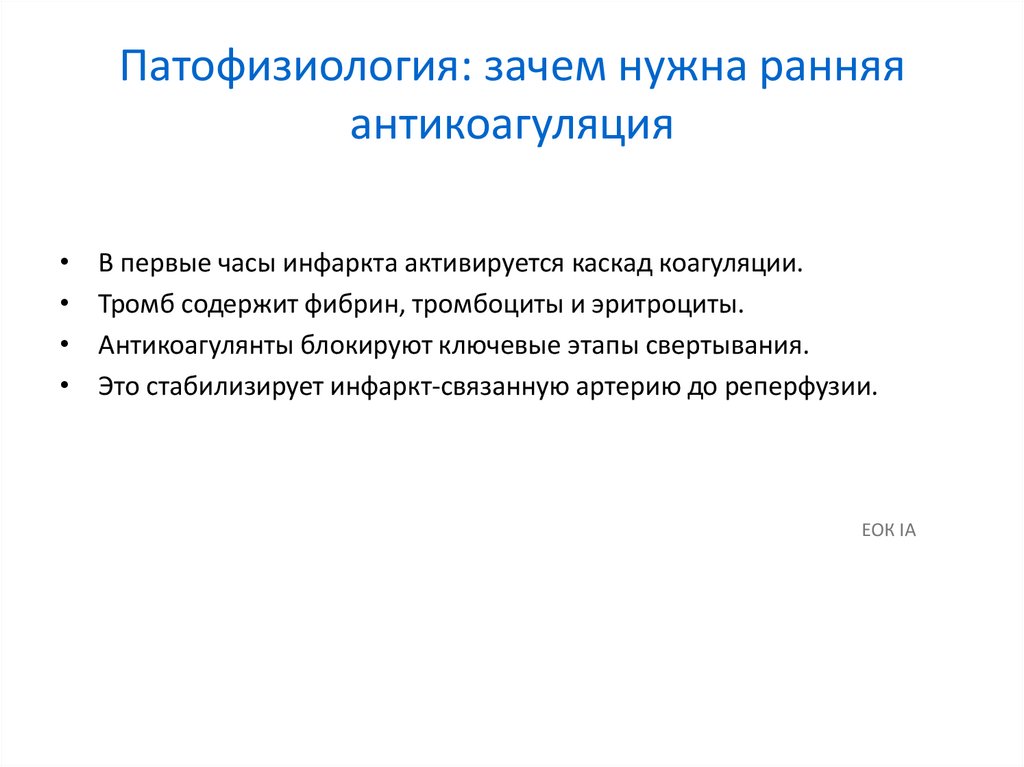 Патофизиология: зачем нужна ранняя антикоагуляция

• В первые часы инфаркта активируется каскад коагуляции.
• Тромб содержит фибрин, тромбоциты и эритроциты.
• Антикоагулянты блокируют ключевые этапы свертывания.
• Это стабилизирует инфаркт-связанную артерию до реперфузии.

ЕОК IA